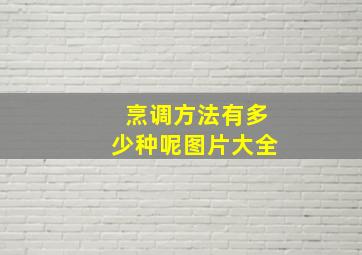 烹调方法有多少种呢图片大全